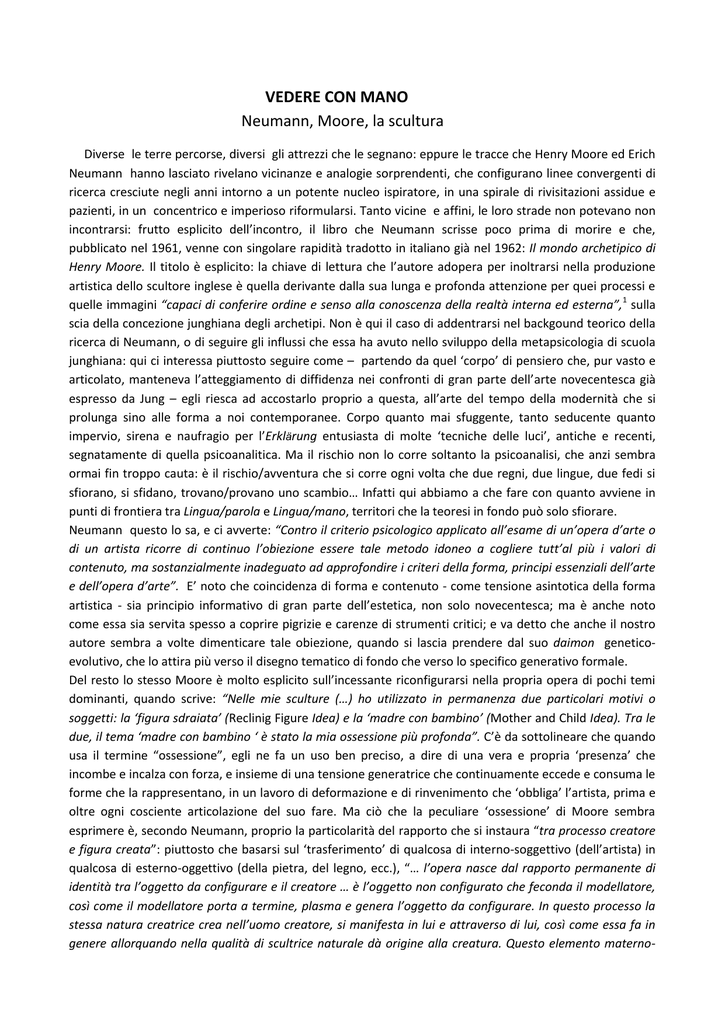 VEDERE CON MANO
Neumann, Moore, la scultura

Diverse le terre percorse, diversi gli attrezzi che le segnano: eppure le tracce che Henry Moore ed Erich Neumann hanno lasciato rivelano vicinanze e analogie sorprendenti, che configurano linee convergenti di ricerca cresciute negli anni intorno a un potente nucleo ispiratore, in una spirale di rivisitazioni assidue e pazienti, in un concentrico e imperioso riformularsi. Tanto vicine e affini, le loro strade non potevano non incontrarsi: frutto esplicito dell'incontro, il libro che Neumann scrisse poco prima di morire e che, pubblicato nel 1961, venne con singolare rapidità tradotto in italiano già nel 1962: Il mondo archetipico di Henry Moore. Il titolo è esplicito: la chiave di lettura che l'autore adopera per inoltrarsi nella produzione artistica dello scultore inglese è quella derivante dalla sua lunga e profonda attenzione per quei processi e quelle immagini "capaci di conferire ordine e senso alla conoscenza della realtà interna ed esterna",$^1$ sulla scia della concezione junghiana degli archetipi. Non è qui il caso di addentrarsi nel backgound teorico della ricerca di Neumann, o di seguire gli influssi che essa ha avuto nello sviluppo della metapsicologia di scuola junghiana: qui ci interessa piuttosto seguire come – partendo da quel 'corpo' di pensiero che, pur vasto e articolato, manteneva l'atteggiamento di diffidenza nei confronti di gran parte dell'arte novecentesca già espresso da Jung – egli riesca ad accostarlo proprio a questa, all'arte del tempo della modernità che si prolunga sino alle forma a noi contemporanee. Corpo quanto mai sfuggente, tanto seducente quanto impervio, sirena e naufragio per l'Erklärung entusiasta di molte 'tecniche delle luci', antiche e recenti, segnatamente di quella psicoanalitica. Ma il rischio non lo corre soltanto la psicoanalisi, che anzi sembra ormai fin troppo cauta: è il rischio/avventura che si corre ogni volta che due regni, due lingue, due fedi si sfiorano, si sfidano, trovano/provano uno scambio… Infatti qui abbiamo a che fare con quanto avviene in punti di frontiera tra Lingua/parola e Lingua/mano, territori che la teoresi in fondo può solo sfiorare.
Neumann questo lo sa, e ci avverte: "Contro il criterio psicologico applicato all'esame di un'opera d'arte o di un artista ricorre di continuo l'obiezione essere tale metodo idoneo a cogliere tutt'al più i valori di contenuto, ma sostanzialmente inadeguato ad approfondire i criteri della forma, principi essenziali dell'arte e dell'opera d'arte". E' noto che coincidenza di forma e contenuto - come tensione asintotica della forma artistica - sia principio informativo di gran parte dell'estetica, non solo novecentesca; ma è anche noto come essa sia servita spesso a coprire pigrizie e carenze di strumenti critici; e va detto che anche il nostro autore sembra a volte dimenticare tale obiezione, quando si lascia prendere dal suo daimon genetico-evolutivo, che lo attira più verso il disegno tematico di fondo che verso lo specifico generativo formale.
Del resto lo stesso Moore è molto esplicito sull'incessante riconfigurarsi nella propria opera di pochi temi dominanti, quando scrive: "Nelle mie sculture (…) ho utilizzato in permanenza due particolari motivi o soggetti: la 'figura sdraiata' (Reclinig Figure Idea) e la 'madre con bambino' (Mother and Child Idea). Tra le due, il tema 'madre con bambino ' è stato la mia ossessione più profonda". C'è da sottolineare che quando usa il termine "ossessione", egli ne fa un uso ben preciso, a dire di una vera e propria 'presenza' che incombe e incalza con forza, e insieme di una tensione generatrice che continuamente eccede e consuma le forme che la rappresentano, in un lavoro di deformazione e di rinvenimento che 'obbliga' l'artista, prima e oltre ogni cosciente articolazione del suo fare. Ma ciò che la peculiare 'ossessione' di Moore sembra esprimere è, secondo Neumann, proprio la particolarità del rapporto che si instaura "tra processo creatore e figura creata": piuttosto che basarsi sul 'trasferimento' di qualcosa di interno-soggettivo (dell'artista) in qualcosa di esterno-oggettivo (della pietra, del legno, ecc.), "… l'opera nasce dal rapporto permanente di identità tra l'oggetto da configurare e il creatore … è l'oggetto non configurato che feconda il modellatore, così come il modellatore porta a termine, plasma e genera l'oggetto da configurare. In questo processo la stessa natura creatrice crea nell'uomo creatore, si manifesta in lui e attraverso di lui, così come essa fa in genere allorquando nella qualità di scultrice naturale dà origine alla creatura. Questo elemento materno-